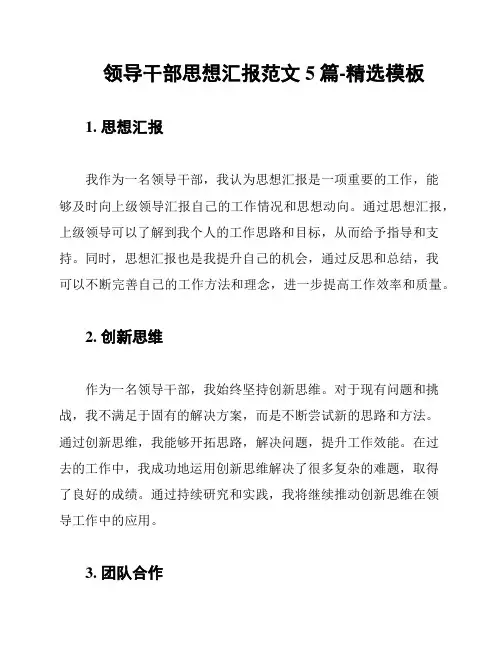 领导干部思想汇报范文 5 篇-精选模板

1. 思想汇报

我作为一名领导干部，我认为思想汇报是一项重要的工作，能够及时向上级领导汇报自己的工作情况和思想动向。通过思想汇报，上级领导可以了解到我个人的工作思路和目标，从而给予指导和支持。同时，思想汇报也是我提升自己的机会，通过反思和总结，我可以不断完善自己的工作方法和理念，进一步提高工作效率和质量。

2. 创新思维

作为一名领导干部，我始终坚持创新思维。对于现有问题和挑战，我不满足于固有的解决方案，而是不断尝试新的思路和方法。通过创新思维，我能够开拓思路，解决问题，提升工作效能。在过去的工作中，我成功地运用创新思维解决了很多复杂的难题，取得了良好的成绩。通过持续研究和实践，我将继续推动创新思维在领导工作中的应用。

3. 团队合作